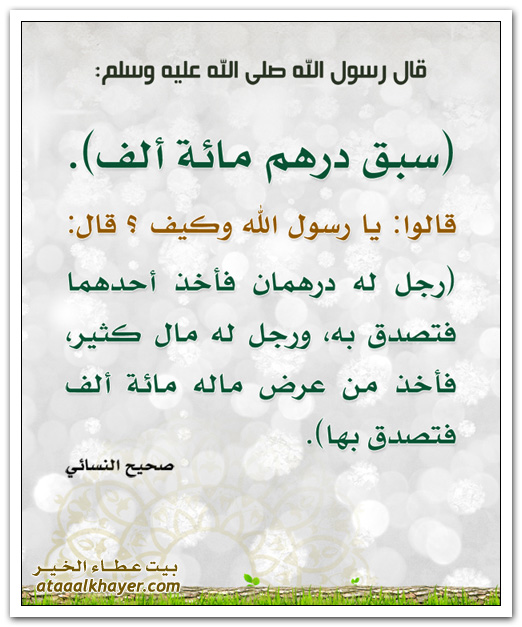 قال رسول الله صلى الله عليه وسلم:

(سبق درهم مائة ألف).

قالوا: يا رسول الله وكيف ؟ قال: (رجل له درهمان فأخذ أحدهما فتصدق به، ورجل له مال كثير، فأخذ من عرض ماله مائة ألف فتصدق بها).

صحيح النسائي

بيت عطاء الخير
ataaalkhayer.com